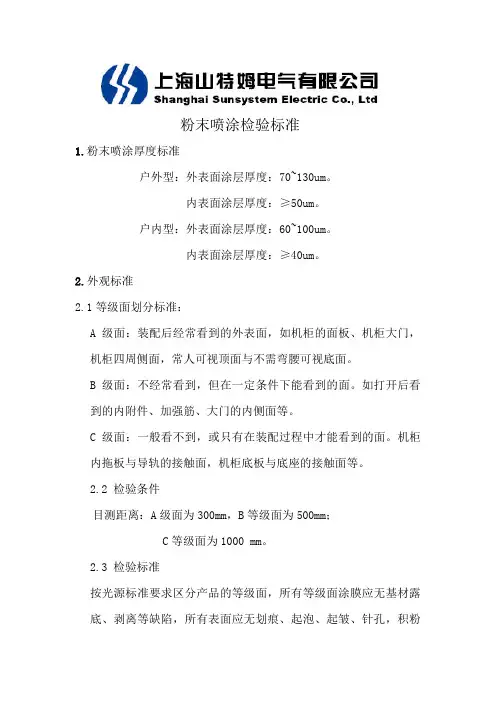 上海山特姆电气有限公司
Shanghai Sunsystem Electric Co., Ltd

粉末喷涂检验标准

1. 粉末喷涂厚度标准

户外型：外表面涂层厚度：70~130um。

内表面涂层厚度：≥50um。

户内型：外表面涂层厚度：60~100um。

内表面涂层厚度：≥40um。

2. 外观标准

2.1 等级面划分标准：

A 级面：装配后经常看到的外表面，如机柜的面板、机柜大门，机柜四周侧面，常人可视顶面与不需弯腰可视底面。

B 级面：不经常看到，但在一定条件下能看到的面。如打开后看到的内附件、加强筋、大门的内侧面等。

C 级面：一般看不到，或只有在装配过程中才能看到的面。机柜内拖板与导轨的接触面，机柜底板与底座的接触面等。

2.2 检验条件

目测距离：A 级面为 300mm，B 等级面为 500mm；

C 等级面为 1000 mm。

2.3 检验标准

按光源标准要求区分产品的等级面，所有等级面涂膜应无基材露底、剥离等缺陷，所有表面应无划痕、起泡、起皱、针孔，积粉